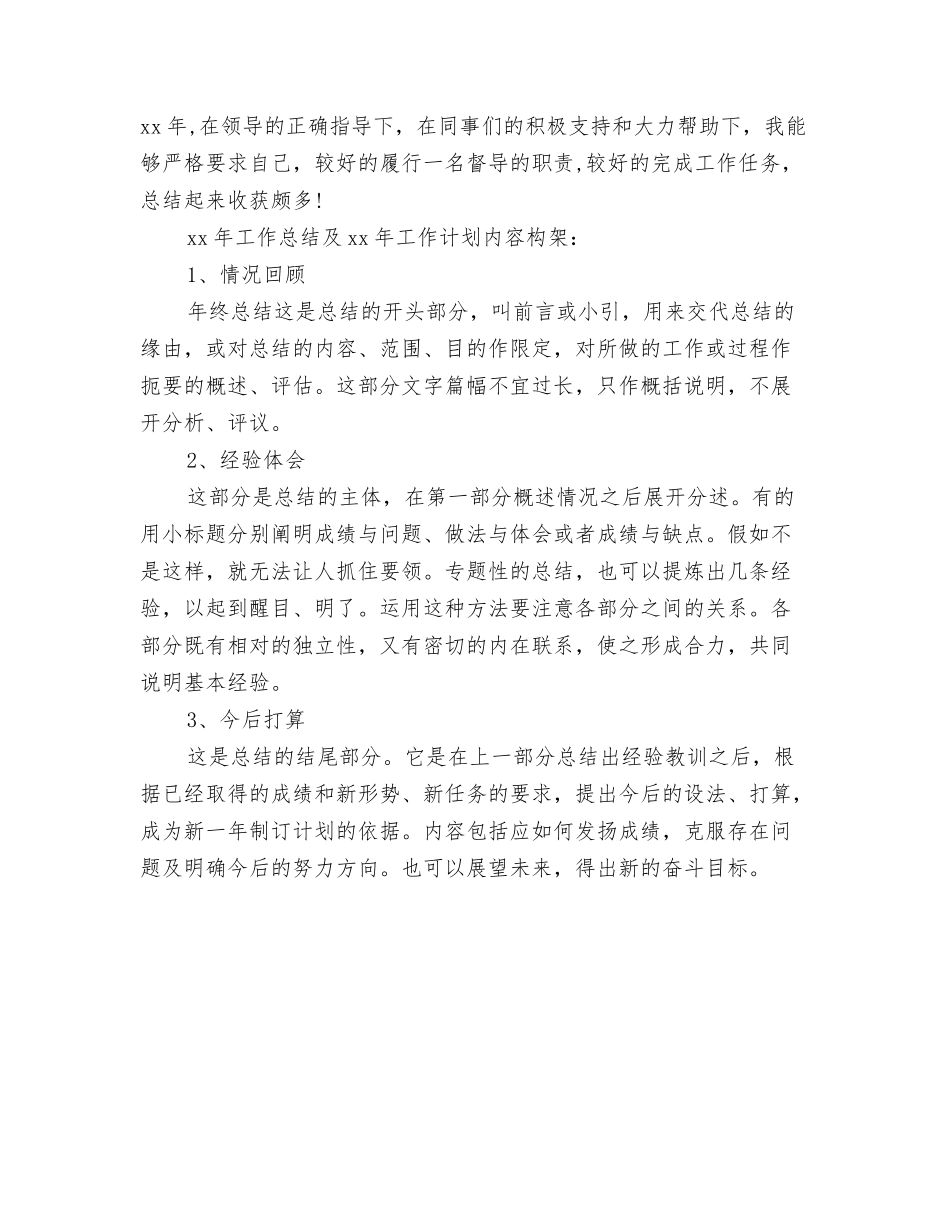 xx 年,在领导的正确指导下，在同事们的积极支持和大力帮助下，我能够严格要求自己，较好的履行一名督导的职责,较好的完成工作任务，总结起来收获颇多!

xx 年工作总结及 xx 年工作计划内容构架：

1、情况回顾

年终总结这是总结的开头部分，叫前言或小引，用来交代总结的缘由，或对总结的内容、范围、目的作限定，对所做的工作或过程作扼要的概述、评估。这部分文字篇幅不宜过长，只作概括说明，不展开分析、评议。

2、经验体会

这部分是总结的主体，在第一部分概述情况之后展开分述。有的用小标题分别阐明成绩与问题、做法与体会或者成绩与缺点。假如不是这样，就无法让人抓住要领。专题性的总结，也可以提炼出几条经验，以起到醒目、明了。运用这种方法要注意各部分之间的关系。各部分既有相对的独立性，又有密切的内在联系，使之形成合力，共同说明基本经验。

3、今后打算

这是总结的结尾部分。它是在上一部分总结出经验教训之后，根据已经取得的成绩和新形势、新任务的要求，提出今后的设法、打算，成为新一年制订计划的依据。内容包括应如何发扬成绩，克服存在问题及明确今后的努力方向。也可以展望未来，得出新的奋斗目标。